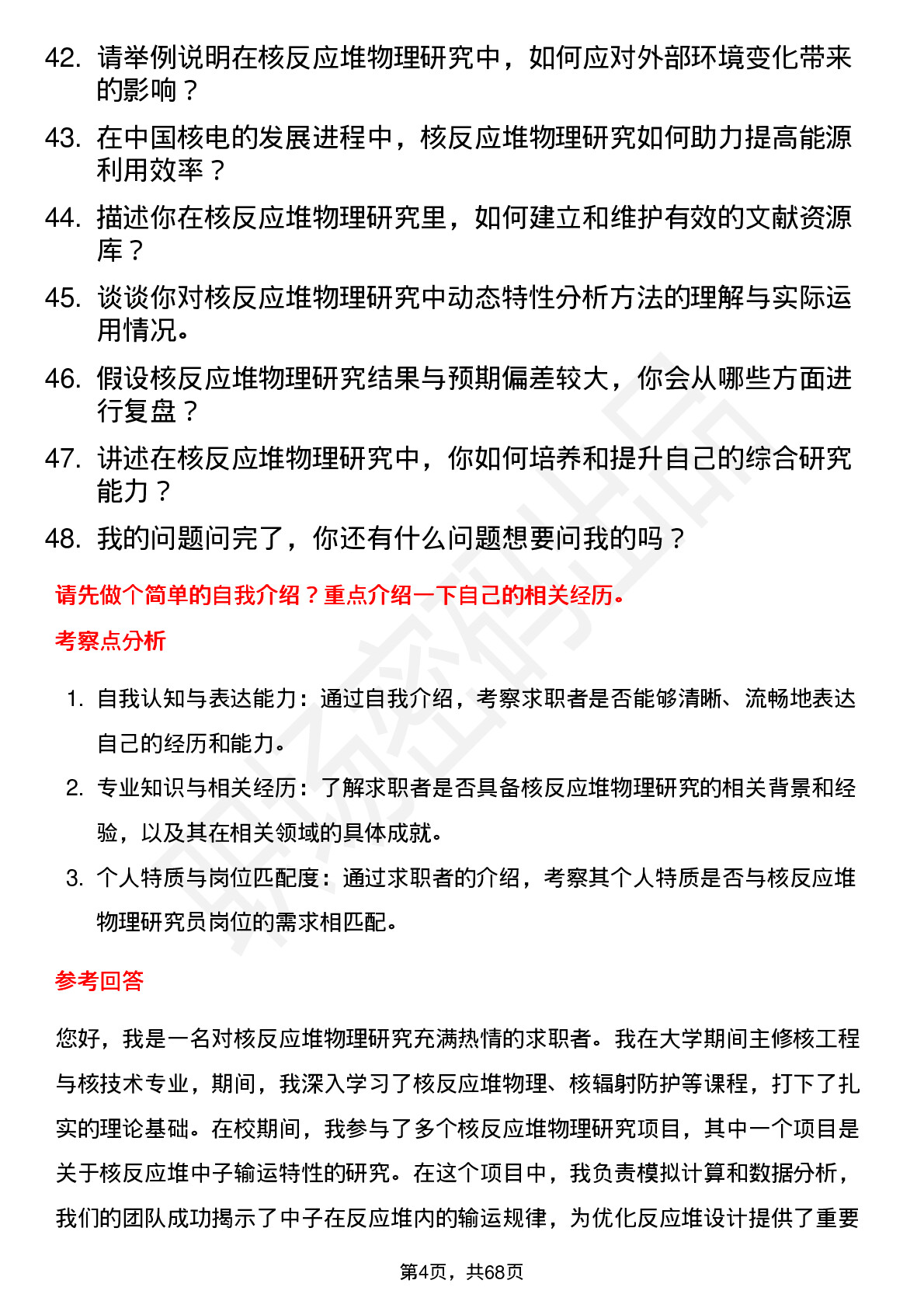 42. 请举例说明在核反应堆物理研究中，如何应对外部环境变化带来的影响？

43. 在中国核电的发展进程中，核反应堆物理研究如何助力提高能源利用效率？

44. 描述你在核反应堆物理研究里，如何建立和维护有效的文献资源库？

45. 谈谈你对核反应堆物理研究中动态特性分析方法的理解与实际运用情况。

46. 假设核反应堆物理研究结果与预期偏差较大，你会从哪些方面进行复盘？

47. 讲述在核反应堆物理研究中，你如何培养和提升自己的综合研究能力？

48. 我的问题问完了，你还有什么问题想要问我的吗？

请先做个简单的自我介绍？重点介绍一下自己的相关经历。

考察点分析

1. 自我认知与表达能力：通过自我介绍，考察求职者是否能够清晰、流畅地表达自己的经历和能力。

2. 专业知识与相关经历：了解求职者是否具备核反应堆物理研究的相关背景和经验，以及其在相关领域的具体成就。

3. 个人特质与岗位匹配度：通过求职者的介绍，考察其个人特质是否与核反应堆物理研究员岗位的需求相匹配。

参考回答

您好，我是一名对核反应堆物理研究充满热情的求职者。我在大学期间主修核工程与核技术专业，期间，我深入学习了核反应堆物理、核辐射防护等课程，打下了扎实的理论基础。在校期间，我参与了多个核反应堆物理研究项目，其中一个项目是关于核反应堆中子输运特性的研究。在这个项目中，我负责模拟计算和数据分析，我们的团队成功揭示了中子在反应堆内的输运规律，为优化反应堆设计提供了重要

第4页，共68页